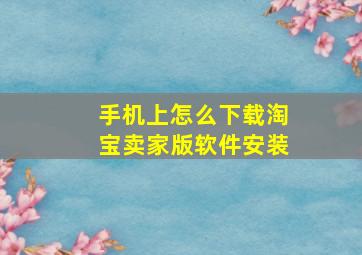 手机上怎么下载淘宝卖家版软件安装